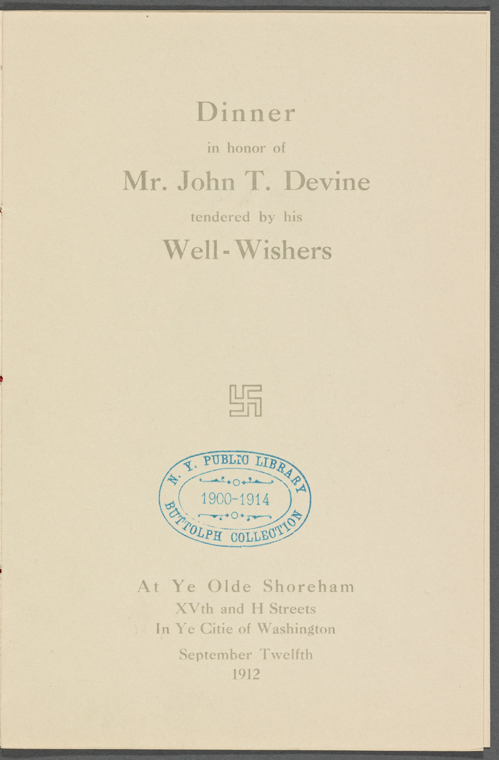 Dinner
in honor of
Mr. John T. Devine
tendered by his
Well-Wishers

N. Y. PUBLIC LIBRARY
1900-1914
BUTTOLPH COLLECTION

At Ye Olde Shoreham
XVth and H Streets
In Ye Citie of Washington
September Twelfth
1912